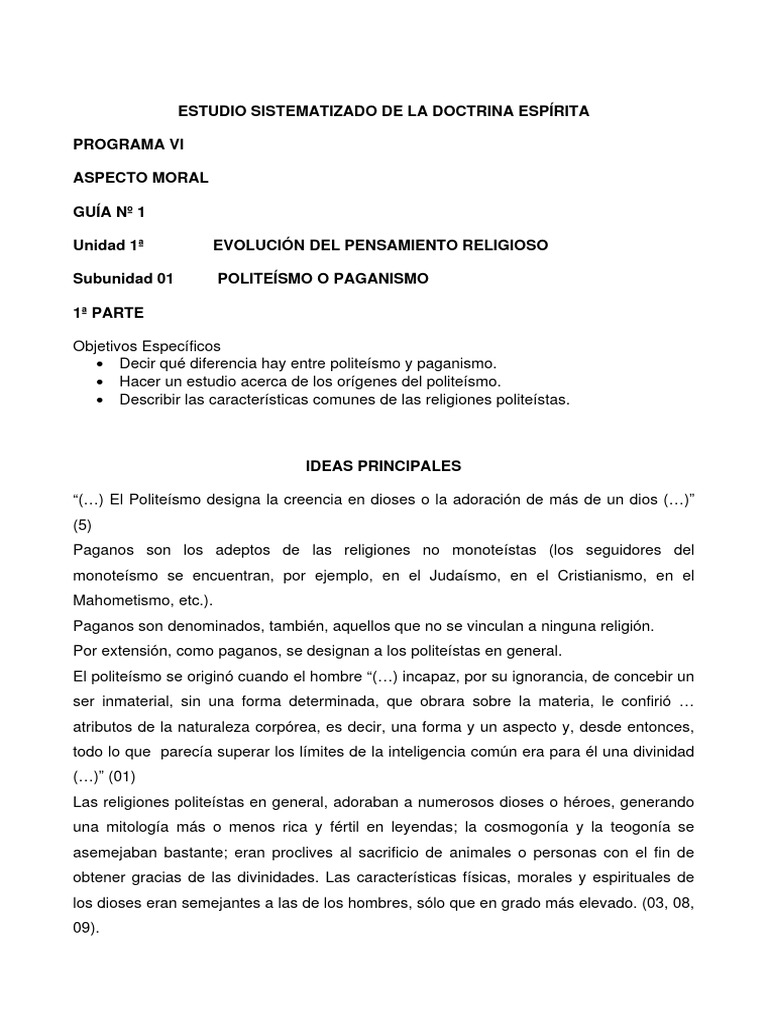 ESTUDIO SISTEMATIZADO DE LA DOCTRINA ESPÍRITA

PROGRAMA VI

ASPECTO MORAL

GUÍA Nº 1

Unidad 1ª EVOLUCIÓN DEL PENSAMIENTO RELIGIOSO

Subunidad 01 POLITEÍSMO O PAGANISMO

1ª PARTE

Objetivos Específicos
• Decir qué diferencia hay entre politeísmo y paganismo.
• Hacer un estudio acerca de los orígenes del politeísmo.
• Describir las características comunes de las religiones politeístas.

IDEAS PRINCIPALES

“(…) El Politeísmo designa la creencia en dioses o la adoración de más de un dios (…)” (5)
Paganos son los adeptos de las religiones no monoteístas (los seguidores del monoteísmo se encuentran, por ejemplo, en el Judaísmo, en el Cristianismo, en el Mahometismo, etc.).
Paganos son denominados, también, aquellos que no se vinculan a ninguna religión.
Por extensión, como paganos, se designan a los politeístas en general.
El politeísmo se originó cuando el hombre “(…) incapaz, por su ignorancia, de concebir un ser inmaterial, sin una forma determinada, que obrara sobre la materia, le confirió … atributos de la naturaleza corpórea, es decir, una forma y un aspecto y, desde entonces, todo lo que parecía superar los límites de la inteligencia común era para él una divinidad (…)” (01)
Las religiones politeístas en general, adoraban a numerosos dioses o héroes, generando una mitología más o menos rica y fértil en leyendas; la cosmogonía y la teogonía se asemejaban bastante; eran proclives al sacrificio de animales o personas con el fin de obtener gracias de las divinidades. Las características físicas, morales y espirituales de los dioses eran semejantes a las de los hombres, sólo que en grado más elevado. (03, 08, 09).